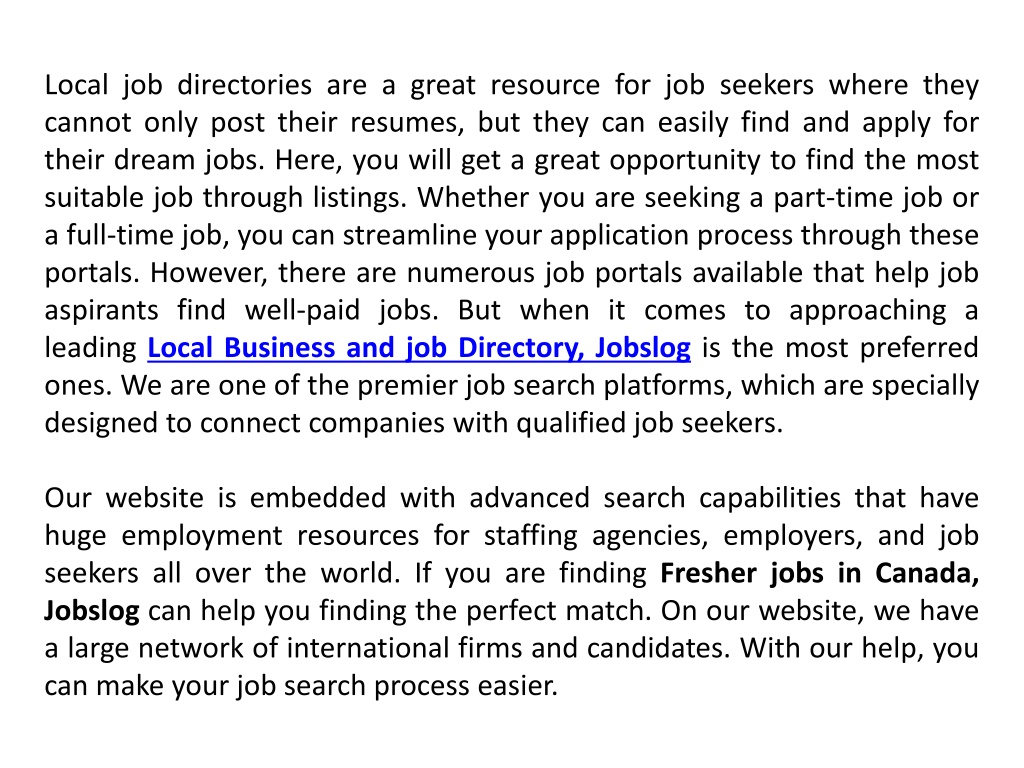 Local job directories are a great resource for job seekers where they cannot only post their resumes, but they can easily find and apply for their dream jobs. Here, you will get a great opportunity to find the most suitable job through listings. Whether you are seeking a part-time job or a full-time job, you can streamline your application process through these portals. However, there are numerous job portals available that help job aspirants find well-paid jobs. But when it comes to approaching a leading Local Business and job Directory, Jobslog is the most preferred ones. We are one of the premier job search platforms, which are specially designed to connect companies with qualified job seekers.

Our website is embedded with advanced search capabilities that have huge employment resources for staffing agencies, employers, and job seekers all over the world. If you are finding Fresher jobs in Canada, Jobslog can help you finding the perfect match. On our website, we have a large network of international firms and candidates. With our help, you can make your job search process easier.